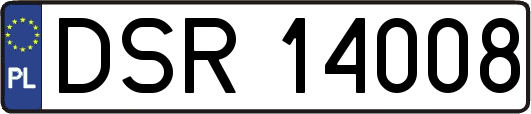 PL
DSR 14008